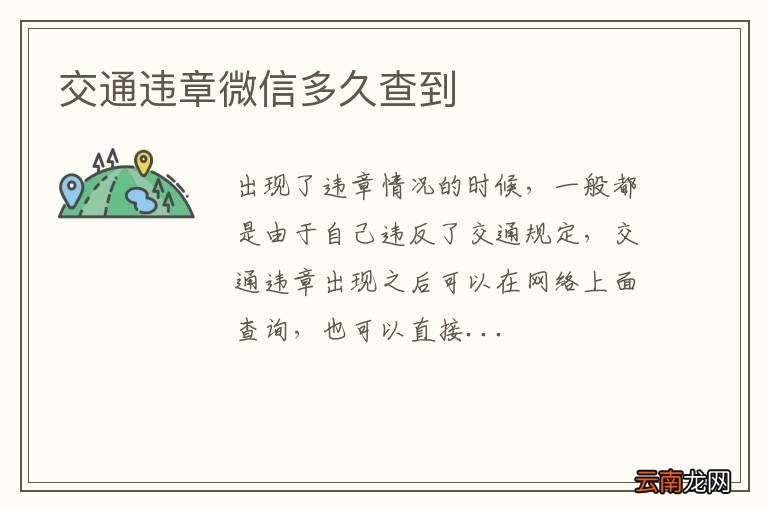 交通违章微信多久查到

出现了违章情况的时候，一般都是由于自己违反了交通规定，交通违章出现之后可以在网络上面查询，也可以直接...

云南龙网